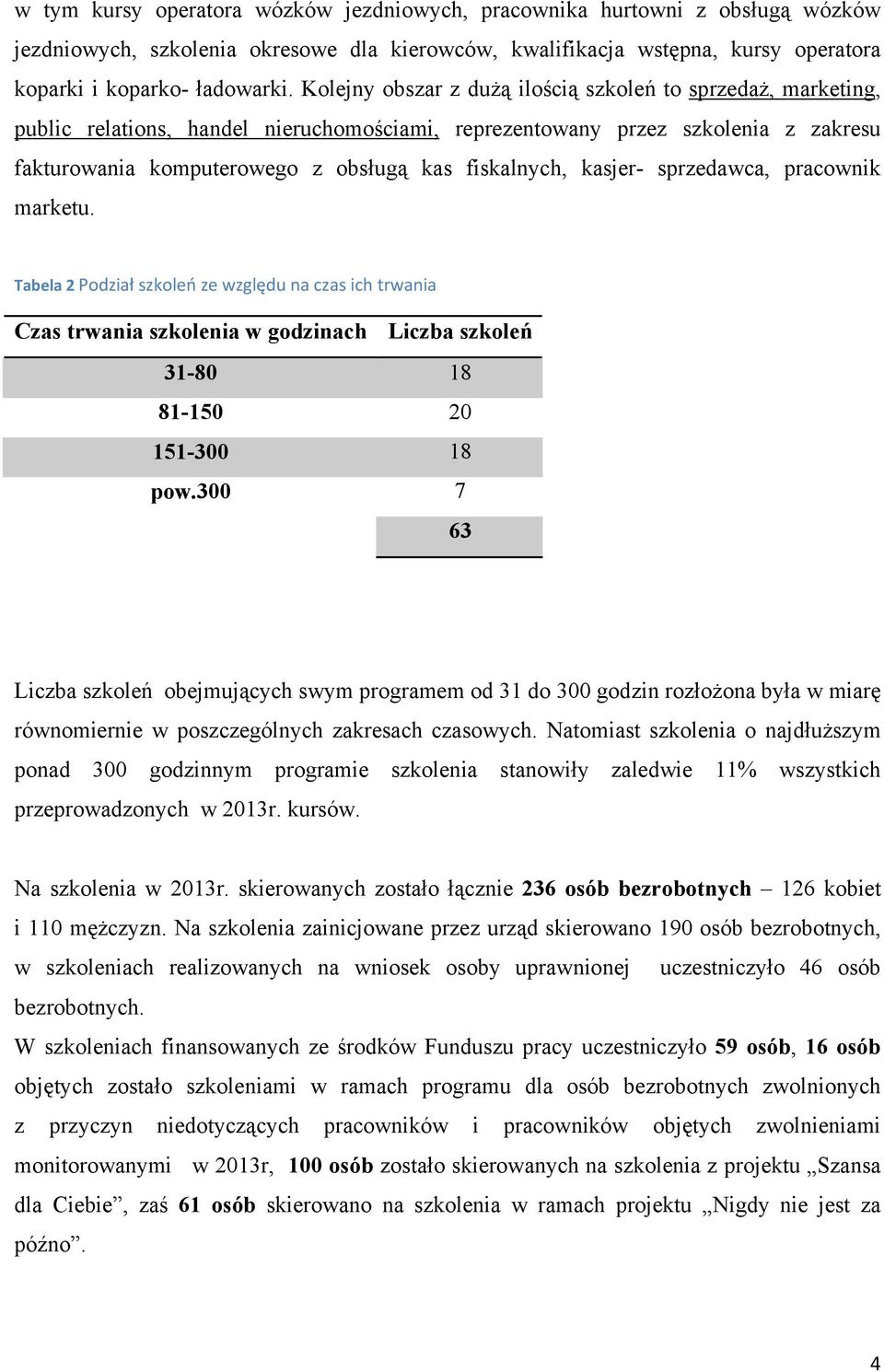 w tym kursy operatora wózków jezdniowych, pracownika hurtowni z obsługą wózków jezdniowych, szkolenia okresowe dla kierowców, kwalifikacja wstępna, kursy operatora koparki i koparko- ładowarki. Kolejny obszar z dużą ilością szkoleń to sprzedaż, marketing, public relations, handel nieruchomościami, reprezentowany przez szkolenia z zakresu fakturowania komputerowego z obsługą kas fiskalnych, kasjer- sprzedawca, pracownik marketu.

Tabela 2 Podział szkoleń ze względu na czas ich trwania

| Czas trwania szkolenia w godzinach | Liczba szkoleń |
|---|---|
| 31-80 | 18 |
| 81-150 | 20 |
| 151-300 | 18 |
| pow.300 | 7 |
| | 63 |

Liczba szkoleń obejmujących swym programem od 31 do 300 godzin rozłożona była w miarę równomiernie w poszczególnych zakresach czasowych. Natomiast szkolenia o najdłuższym ponad 300 godzinnym programie szkolenia stanowiły zaledwie 11% wszystkich przeprowadzonych w 2013r. kursów.

Na szkolenia w 2013r. skierowanych zostało łącznie 236 osób bezrobotnych – 126 kobiet i 110 mężczyzn. Na szkolenia zainicjowane przez urząd skierowano 190 osób bezrobotnych, w szkoleniach realizowanych na wniosek osoby uprawnionej uczestniczyło 46 osób bezrobotnych.

W szkoleniach finansowanych ze środków Funduszu pracy uczestniczyło 59 osób, 16 osób objętych zostało szkoleniami w ramach programu dla osób bezrobotnych zwolnionych z przyczyn niedotyczących pracowników i pracowników objętych zwolnieniami monitorowanymi w 2013r, 100 osób zostało skierowanych na szkolenia z projektu „Szansa dla Ciebie”, zaś 61 osób skierowano na szkolenia w ramach projektu „Nigdy nie jest za późno”.

4